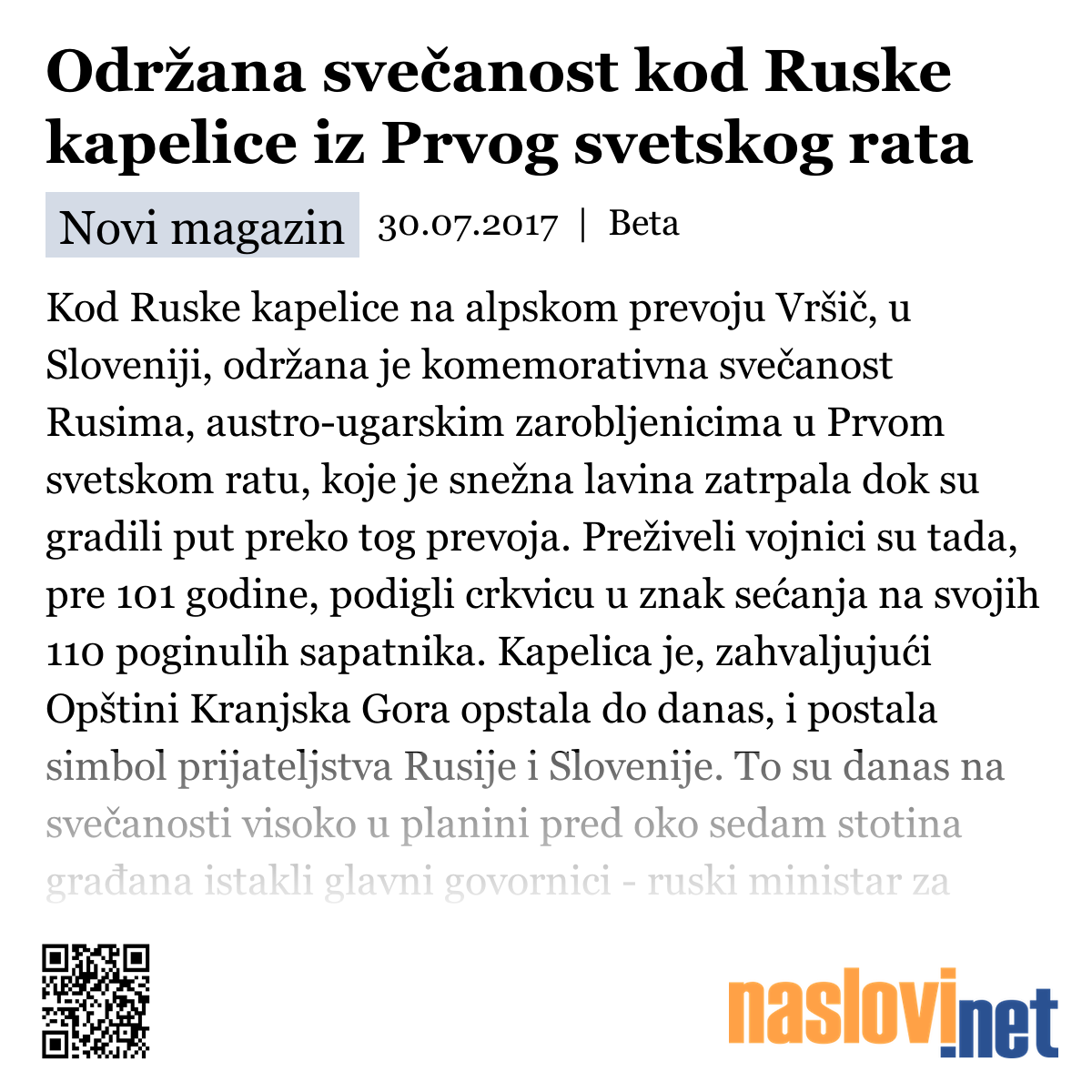 Održana svečanost kod Ruske kapelice iz Prvog svetskog rata

Novi magazin 30.07.2017 | Beta

Kod Ruske kapelice na alpskom prevoju Vršič, u Sloveniji, održana je komemorativna svečanost Rusima, austro-ugarskim zarobljenicima u Prvom svetskom ratu, koje je snežna lavina zatrpala dok su gradili put preko tog prevoja. Preživeli vojnici su tada, pre 101 godine, podigli crkvicu u znak sećanja na svojih 110 poginulih sapatnika. Kapelica je, zahvaljujući Opštini Kranjska Gora opstala do danas, i postala simbol prijateljstva Rusije i Slovenije. To su danas na svečanosti visoko u planini pred oko sedam stotina građana istakli glavni govornici - ruski ministar za

naslovi.net